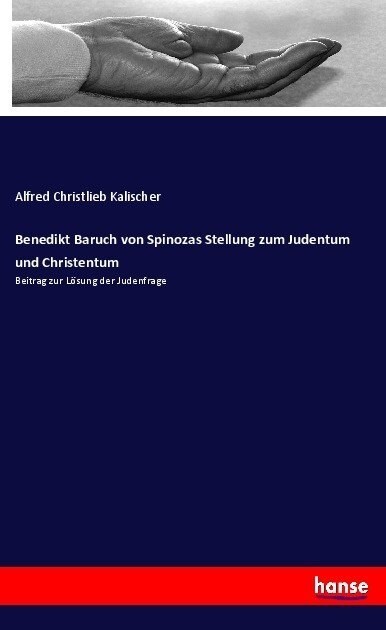 Alfred Christlieb Kalischer

Benedikt Baruch von Spinozas Stellung zum Judentum und Christentum

Beitrag zur Lösung der Judenfrage

hanse